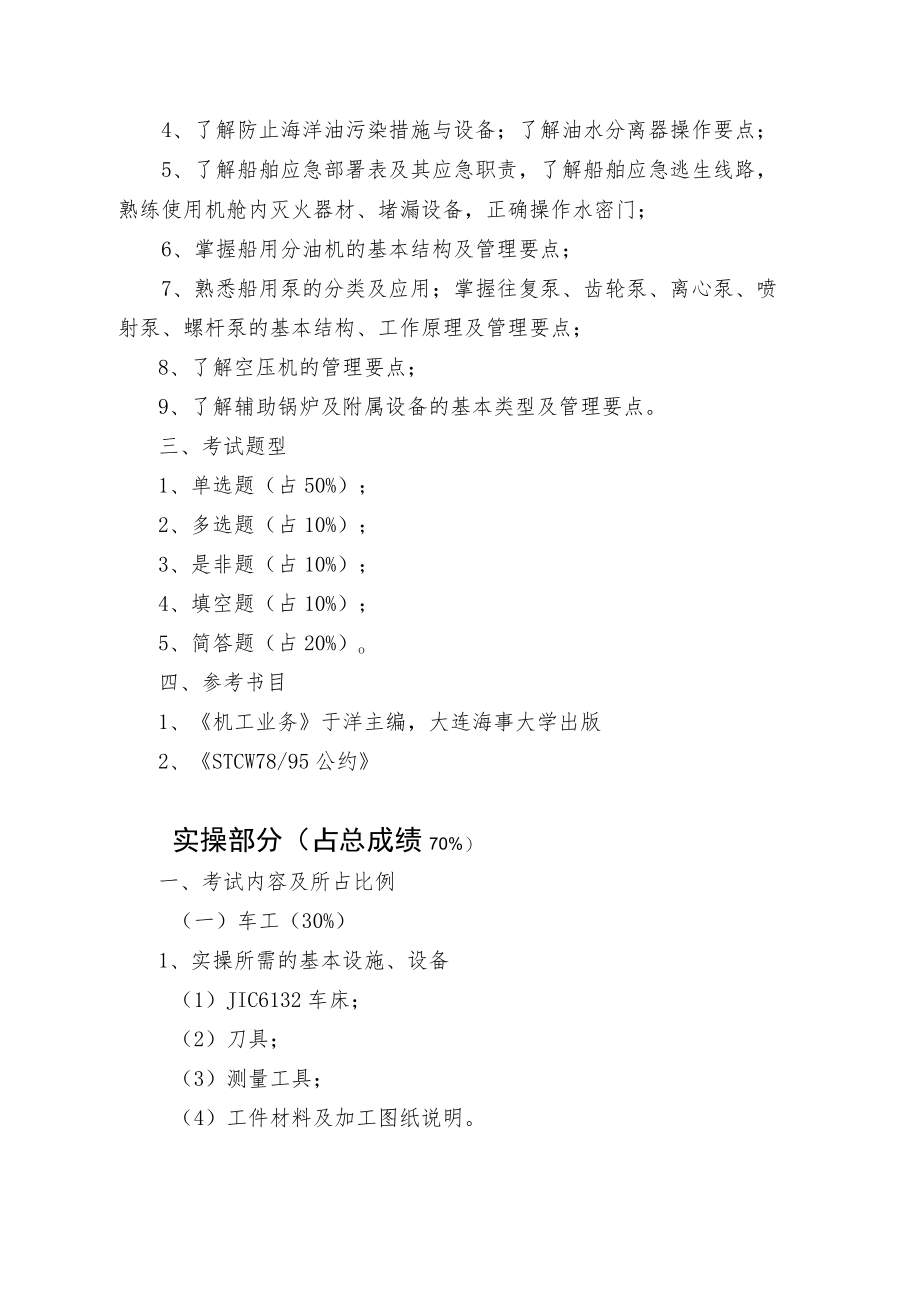 4、了解防止海洋油污染措施与设备；了解油水分离器操作要点；

5、了解船舶应急部署表及其应急职责，了解船舶应急逃生线路，熟练使用机舱内灭火器材、堵漏设备，正确操作水密门；

6、掌握船用分油机的基本结构及管理要点；

7、熟悉船用泵的分类及应用；掌握往复泵、齿轮泵、离心泵、喷射泵、螺杆泵的基本结构、工作原理及管理要点；

8、了解空压机的管理要点；

9、了解辅助锅炉及附属设备的基本类型及管理要点。

三、考试题型

1、单选题（占 50%）；

2、多选题（占 10%）；

3、是非题（占 10%）；

4、填空题（占 10%）；

5、简答题（占 20%）。

四、参考书目

1、《机工业务》于洋主编，大连海事大学出版

2、《STCW78/95 公约》

实操部分（占总成绩 70%）

一、考试内容及所占比例

（一）车工（30%）

1、实操所需的基本设施、设备

（1）JIC6132 车床；

（2）刀具；

（3）测量工具；

（4）工件材料及加工图纸说明。